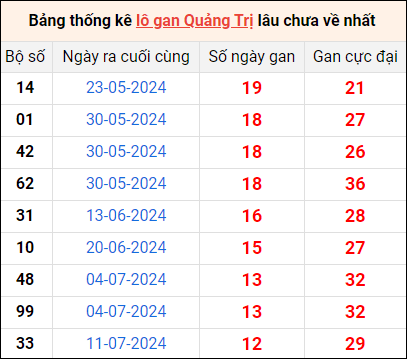 Bảng thống kê lô gan Quảng Trị lâu chưa về nhất

| Bộ số | Ngày ra cuối cùng | Số ngày gan | Gan cực đại |
|---|---|---|---|
| 14 | 23-05-2024 | 19 | 21 |
| 01 | 30-05-2024 | 18 | 27 |
| 42 | 30-05-2024 | 18 | 26 |
| 62 | 30-05-2024 | 18 | 36 |
| 31 | 13-06-2024 | 16 | 28 |
| 10 | 20-06-2024 | 15 | 27 |
| 48 | 04-07-2024 | 13 | 32 |
| 99 | 04-07-2024 | 13 | 32 |
| 33 | 11-07-2024 | 12 | 29 |